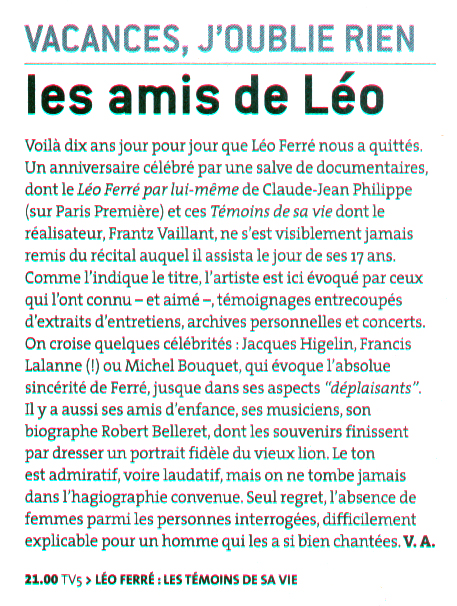 VACANCES, J'OUBLIE RIEN

les amis de Léo

Voilà dix ans jour pour jour que Léo Ferré nous a quittés. Un anniversaire célébré par une salve de documentaires, dont le Léo Ferré par lui-même de Claude-Jean Philippe (sur Paris Première) et ces Témoins de sa vie dont le réalisateur, Frantz Vaillant, ne s'est visiblement jamais remis du récital auquel il assista le jour de ses 17 ans. Comme l'indique le titre, l'artiste est ici évoqué par ceux qui l'ont connu – et aimé –, témoignages entrecoupés d'extraits d'entretiens, archives personnelles et concerts. On croise quelques célébrités : Jacques Higelin, Francis Lalanne (!) ou Michel Bouquet, qui évoque l'absolue sincérité de Ferré, jusque dans ses aspects "déplaisants". Il y a aussi ses amis d'enfance, ses musiciens, son biographe Robert Belleret, dont les souvenirs finissent par dresser un portrait fidèle du vieux lion. Le ton est admiratif, voire laudatif, mais on ne tombe jamais dans l'hagiographie convenue. Seul regret, l'absence de femmes parmi les personnes interrogées, difficilement explicable pour un homme qui les a si bien chantées. V. A.

21.00 TV5 > LÉO FERRÉ : LES TÉMOINS DE SA VIE